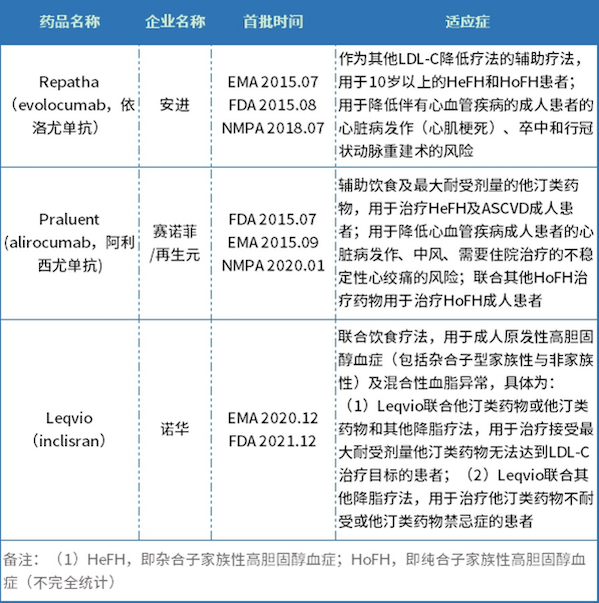 | 药品名称 | 企业名称 | 首批时间 | 适应症 |
|---|---|---|---|
| Repatha（evolocumab，依洛尤单抗） | 安进 | EMA 2015.07 FDA 2015.08 NMPA 2018.07 | 作为其他LDL-C降低疗法的辅助疗法，用于10岁以上的HeFH和HoFH患者；用于降低伴有心血管疾病的成人患者的心脏病发作（心肌梗死）、卒中和行冠状动脉重建术的风险 |
| Praluent (alirocumab，阿利西尤单抗) | 赛诺菲/再生元 | FDA 2015.07 EMA 2015.09 NMPA 2020.01 | 辅助饮食及最大耐受剂量的他汀类药物，用于治疗HeFH及ASCVD成人患者；用于降低心血管疾病成人患者的心脏病发作、中风、需要住院治疗的不稳定性心绞痛的风险；联合其他HoFH治疗药物用于治疗HoFH成人患者 |
| Leqvio（inclisran） | 诺华 | EMA 2020.12 FDA 2021.12 | 联合饮食疗法，用于成人原发性高胆固醇血症（包括杂合子型家族性与非家族性）及混合性血脂异常，具体为：（1）Leqvio联合他汀类药物或他汀类药物和其他降脂疗法，用于治疗接受最大耐受剂量他汀类药物无法达到LDL-C治疗目标的患者；（2）Leqvio联合其他降脂疗法，用于治疗他汀类药物不耐受或他汀类药物禁忌症的患者 |

备注：（1）HeFH，即杂合子家族性高胆固醇血症；HoFH，即纯合子家族性高胆固醇血症（不完全统计）